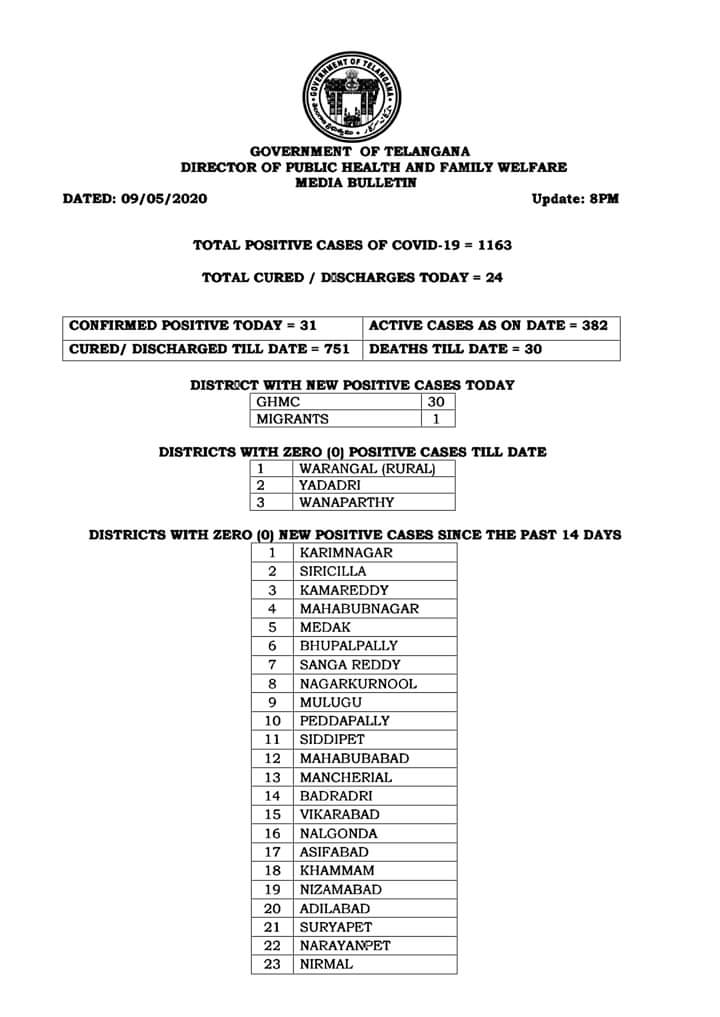 GOVERNMENT OF TELANGANA

GOVERNMENT OF TELANGANA
DIRECTOR OF PUBLIC HEALTH AND FAMILY WELFARE
MEDIA BULLETIN

DATED: 09/05/2020 Update: 8PM

TOTAL POSITIVE CASES OF COVID-19 = 1163

TOTAL CURED / DISCHARGES TODAY = 24

| CONFIRMED POSITIVE TODAY = 31 | ACTIVE CASES AS ON DATE = 382 |
|---|---|
| CURED/ DISCHARGED TILL DATE = 751 | DEATHS TILL DATE = 30 |

DISTRICT WITH NEW POSITIVE CASES TODAY

| GHMC | 30 |
|---|---|
| MIGRANTS | 1 |

DISTRICTS WITH ZERO (0) POSITIVE CASES TILL DATE

| 1 | WARANGAL (RURAL) |
|---|---|
| 2 | YADADRI |
| 3 | WANAPARTHY |

DISTRICTS WITH ZERO (0) NEW POSITIVE CASES SINCE THE PAST 14 DAYS

| 1 | KARIMNAGAR |
|---|---|
| 2 | SIRICILLA |
| 3 | KAMAREDDY |
| 4 | MAHABUBNAGAR |
| 5 | MEDAK |
| 6 | BHUPALPALLY |
| 7 | SANGA REDDY |
| 8 | NAGARKURNOOL |
| 9 | MULUGU |
| 10 | PEDDAPALLY |
| 11 | SIDDIPET |
| 12 | MAHABUBABAD |
| 13 | MANCHERIAL |
| 14 | BADRADRI |
| 15 | VIKARABAD |
| 16 | NALGONDA |
| 17 | ASIFABAD |
| 18 | KHAMMAM |
| 19 | NIZAMABAD |
| 20 | ADILABAD |
| 21 | SURYAPET |
| 22 | NARAYANPET |
| 23 | NIRMAL |